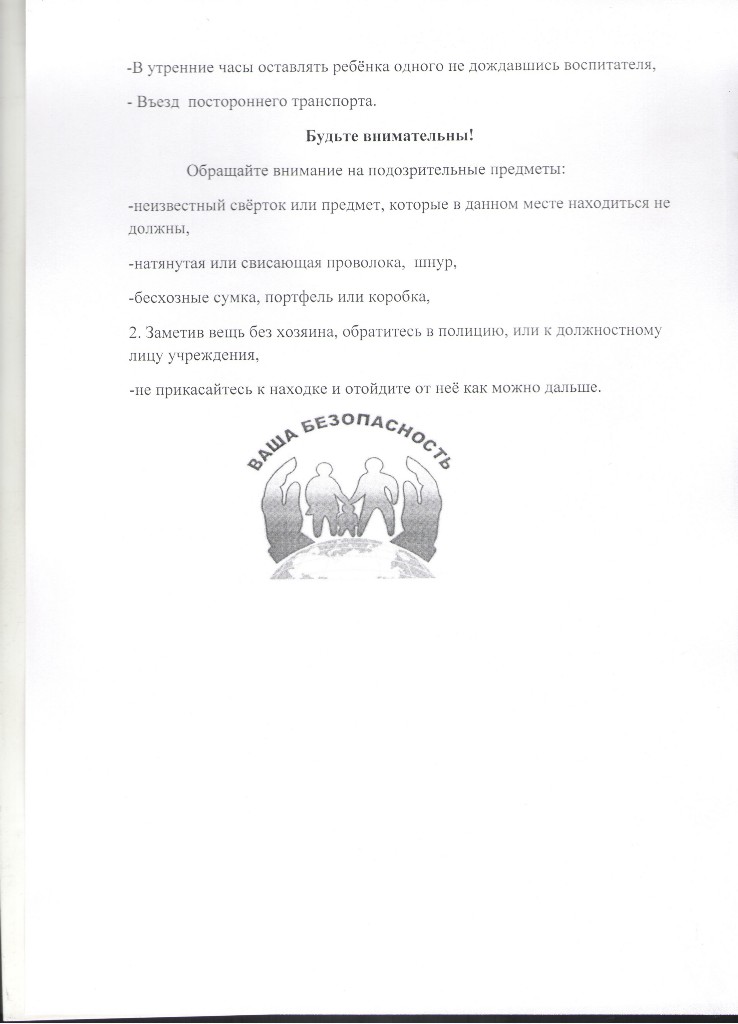 -В утренние часы оставлять ребёнка одного не дождавшись воспитателя,

- Въезд  постороннего транспорта.

Будьте внимательны!

Обращайте внимание на подозрительные предметы:

-неизвестный свёрток или предмет, которые в данном месте находиться не должны,

-натянутая или свисающая проволока,  шнур,

-бесхозные сумка, портфель или коробка,

2. Заметив вещь без хозяина, обратитесь в полицию, или к должностному лицу учреждения,

-не прикасайтесь к находке и отойдите от неё как можно дальше.

ВАША БЕЗОПАСНОСТЬ